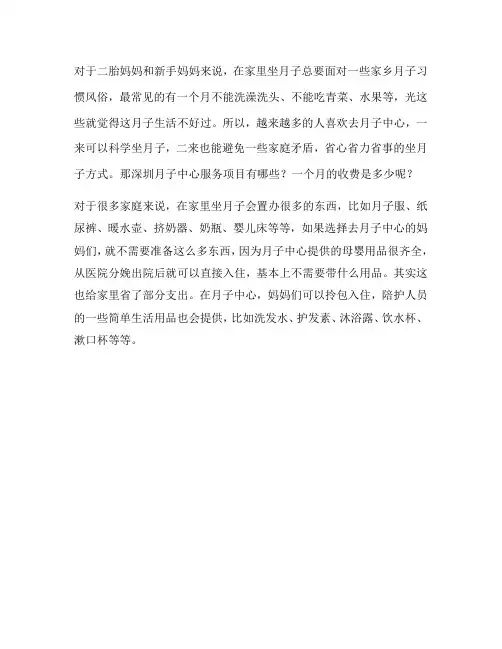 对于二胎妈妈和新手妈妈来说，在家里坐月子总要面对一些家乡月子习惯风俗，最常见的有一个月不能洗澡洗头、不能吃青菜、水果等，光这些就觉得这月子生活不好过。所以，越来越多的人喜欢去月子中心，一来可以科学坐月子，二来也能避免一些家庭矛盾，省心省力省事的坐月子方式。那深圳月子中心服务项目有哪些？一个月的收费是多少呢？

对于很多家庭来说，在家里坐月子会置办很多的东西，比如月子服、纸尿裤、暖水壶、挤奶器、奶瓶、婴儿床等等，如果选择去月子中心的妈妈们，就不需要准备这么多东西，因为月子中心提供的母婴用品很齐全，从医院分娩出院后就可以直接入住，基本上不需要带什么用品。其实这也给家里省了部分支出。在月子中心，妈妈们可以拎包入住，陪护人员的一些简单生活用品也会提供，比如洗发水、护发素、沐浴露、饮水杯、漱口杯等等。